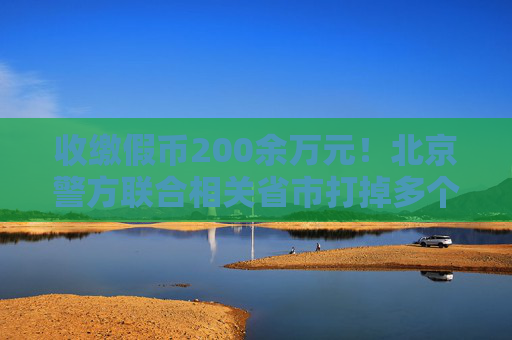 收缴假币200余万元！北京警方联合相关省市打掉多个